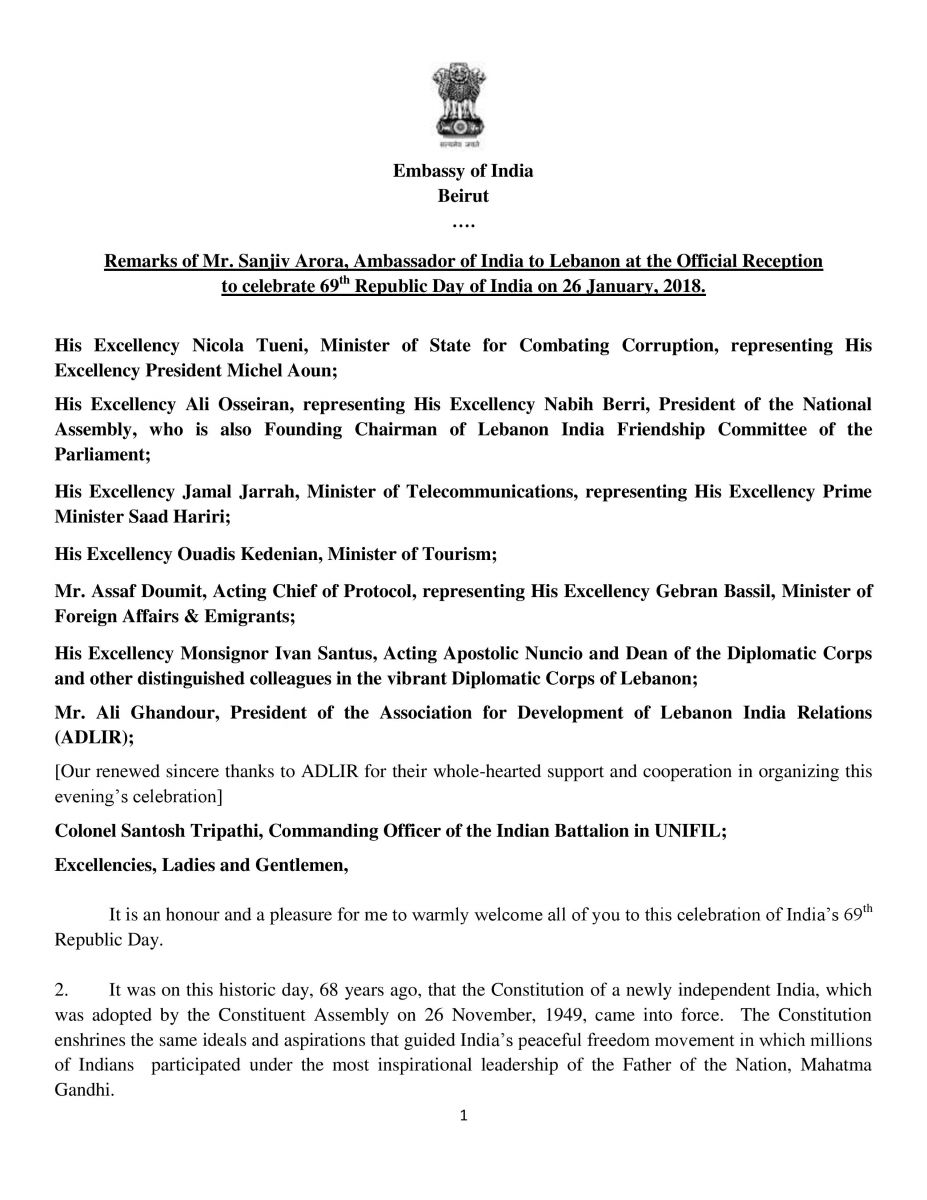 सत्यमेव जयते

Embassy of India
Beirut
….

Remarks of Mr. Sanjiv Arora, Ambassador of India to Lebanon at the Official Reception to celebrate 69$^{th}$ Republic Day of India on 26 January, 2018.

His Excellency Nicola Tueni, Minister of State for Combating Corruption, representing His Excellency President Michel Aoun;

His Excellency Ali Osseiran, representing His Excellency Nabih Berri, President of the National Assembly, who is also Founding Chairman of Lebanon India Friendship Committee of the Parliament;

His Excellency Jamal Jarrah, Minister of Telecommunications, representing His Excellency Prime Minister Saad Hariri;

His Excellency Ouadis Kedenian, Minister of Tourism;

Mr. Assaf Doumit, Acting Chief of Protocol, representing His Excellency Gebran Bassil, Minister of Foreign Affairs & Emigrants;

His Excellency Monsignor Ivan Santus, Acting Apostolic Nuncio and Dean of the Diplomatic Corps and other distinguished colleagues in the vibrant Diplomatic Corps of Lebanon;

Mr. Ali Ghandour, President of the Association for Development of Lebanon India Relations (ADLIR);

[Our renewed sincere thanks to ADLIR for their whole-hearted support and cooperation in organizing this evening's celebration]

Colonel Santosh Tripathi, Commanding Officer of the Indian Battalion in UNIFIL;

Excellencies, Ladies and Gentlemen,

It is an honour and a pleasure for me to warmly welcome all of you to this celebration of India's 69$^{th}$ Republic Day.

2. It was on this historic day, 68 years ago, that the Constitution of a newly independent India, which was adopted by the Constituent Assembly on 26 November, 1949, came into force. The Constitution enshrines the same ideals and aspirations that guided India's peaceful freedom movement in which millions of Indians participated under the most inspirational leadership of the Father of the Nation, Mahatma Gandhi.

1